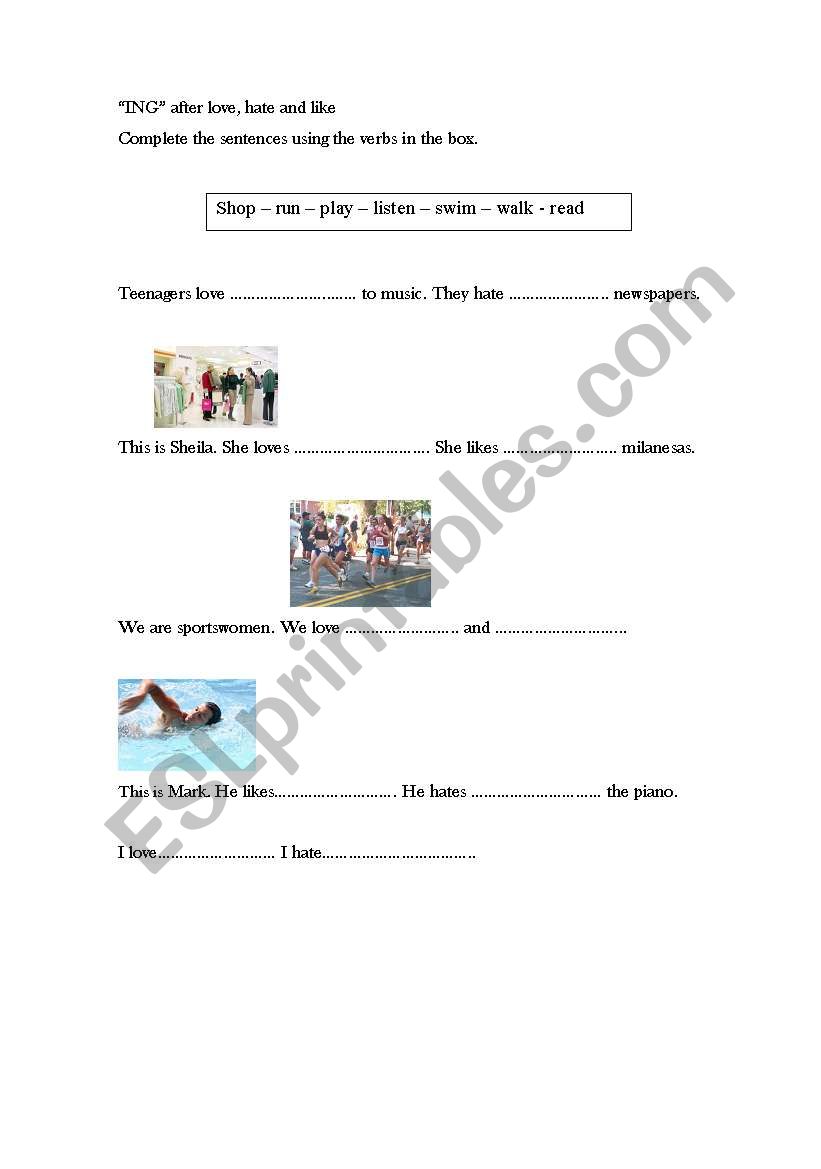 "ING" after love, hate and like

Complete the sentences using the verbs in the box.

Shop – run – play – listen – swim – walk - read

Teenagers love ____ to music. They hate ____ newspapers.

This is Sheila. She loves ____. She likes ____ milanesas.

We are sportswomen. We love ____ and ____

This is Mark. He likes____. He hates ____ the piano.

I love____ I hate____

ESLprintables.com